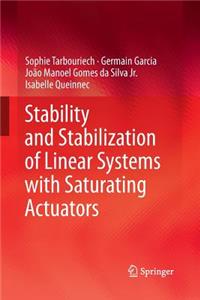 Sophie Tarbouriech · Germain Garcia
João Manoel Gomes da Silva Jr.
Isabelle Queinnec

Stability and Stabilization of Linear Systems with Saturating Actuators

Springer